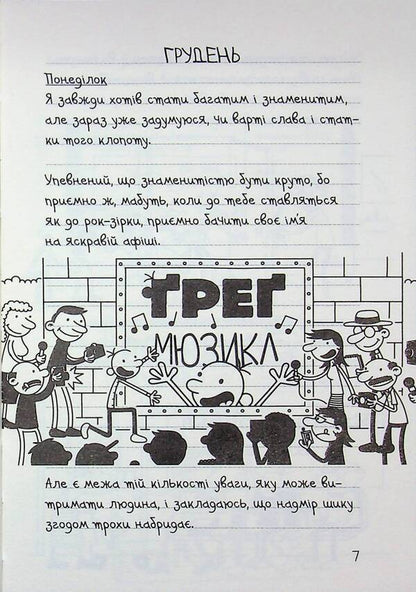 ГРУДЕНЬ

Понеділок

Я завжди хотів стати багатим і знаменитим, але зараз уже задумуюся, чи варті слава і статки того клопоту.

Упевнений, що знаменитістю бути круто, бо приємно ж, мабуть, коли до тебе ставляться як до рок-зірки, приємно бачити своє ім'я на яскравій афіші.

ҐРЕҐ

МЮЗИКЛ

Але є межа тій кількості уваги, яку може витримати людина, і закладаюсь, що надмір шику згодом трохи набридає.

7